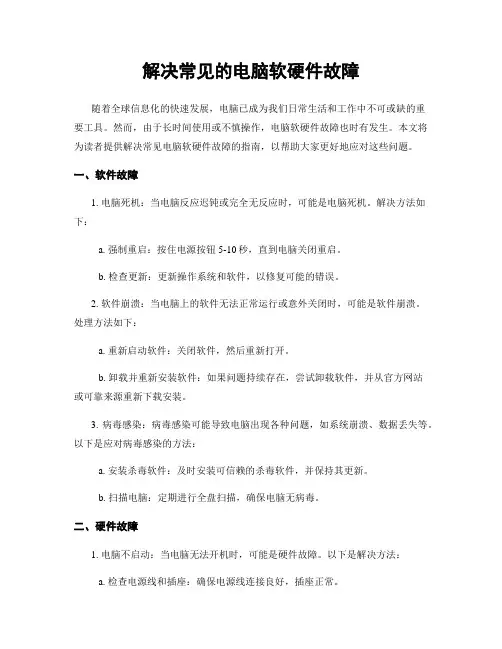 解决常见的电脑软硬件故障

随着全球信息化的快速发展，电脑已成为我们日常生活和工作中不可或缺的重要工具。然而，由于长时间使用或不慎操作，电脑软硬件故障也时有发生。本文将为读者提供解决常见电脑软硬件故障的指南，以帮助大家更好地应对这些问题。

一、软件故障

1. 电脑死机：当电脑反应迟钝或完全无反应时，可能是电脑死机。解决方法如下：

a. 强制重启：按住电源按钮 5-10 秒，直到电脑关闭重启。

b. 检查更新：更新操作系统和软件，以修复可能的错误。

2. 软件崩溃：当电脑上的软件无法正常运行或意外关闭时，可能是软件崩溃。处理方法如下：

a. 重新启动软件：关闭软件，然后重新打开。

b. 卸载并重新安装软件：如果问题持续存在，尝试卸载软件，并从官方网站或可靠来源重新下载安装。

3. 病毒感染：病毒感染可能导致电脑出现各种问题，如系统崩溃、数据丢失等。以下是应对病毒感染的方法：

a. 安装杀毒软件：及时安装可信赖的杀毒软件，并保持其更新。

b. 扫描电脑：定期进行全盘扫描，确保电脑无病毒。

二、硬件故障

1. 电脑不启动：当电脑无法开机时，可能是硬件故障。以下是解决方法：

a. 检查电源线和插座：确保电源线连接良好，插座正常。